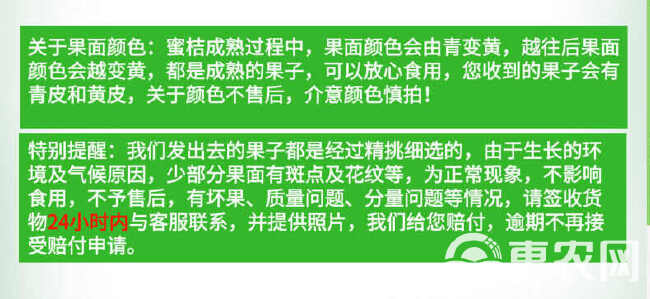 关于果面颜色：蜜桔成熟过程中，果面颜色会由青变黄，越往后果面颜色会越变黄，都是成熟的果子，可以放心食用，您收到的果子会有青皮和黄皮，关于颜色不售后，介意颜色慎拍！

特别提醒：我们发出去的果子都是经过精挑细选的，由于生长的环境及气候原因，少部分果面有斑点及花纹等，为正常现象，不影响食用，不予售后，有坏果、质量问题、分量问题等情况，请签收货物24小时内与客服联系，并提供照片，我们给您赔付，逾期不再接受赔付申请。

惠农网